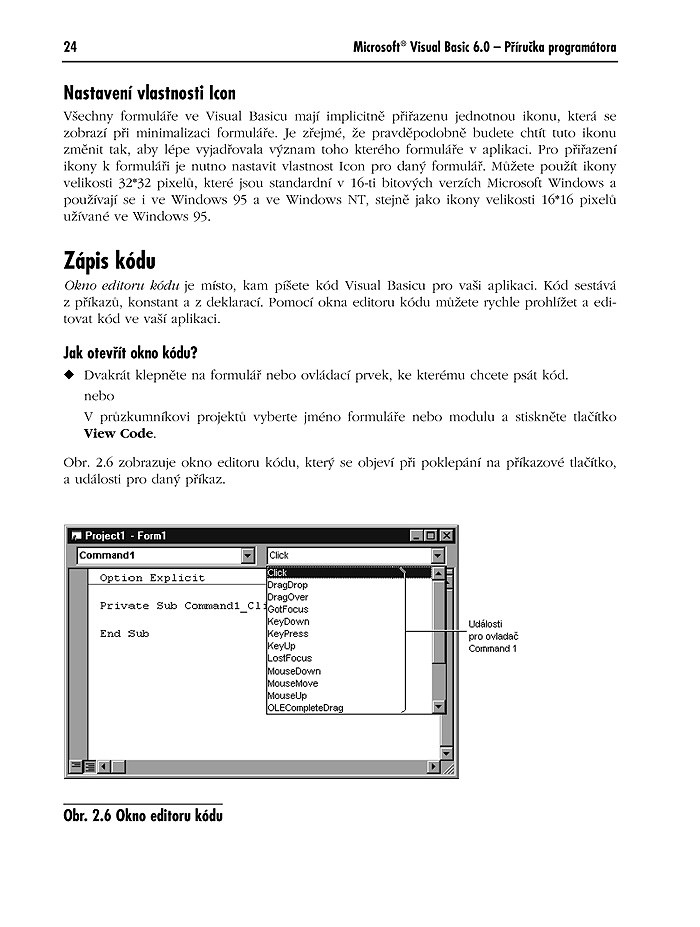 24 Microsoft® Visual Basic 6.0 – Příručka programátora

Nastavení vlastnosti Icon

Všechny formuláře ve Visual Basicu mají implicitně přiřazenu jednotnou ikonu, která se zobrazí při minimalizaci formuláře. Je zřejmé, že pravděpodobně budete chtít tuto ikonu změnit tak, aby lépe vyjadřovala význam toho kterého formuláře v aplikaci. Pro přiřazení ikony k formuláři je nutno nastavit vlastnost Icon pro daný formulář. Můžete použít ikony velikosti 32*32 pixelů, které jsou standardní v 16-ti bitových verzích Microsoft Windows a používají se i ve Windows 95 a ve Windows NT, stejně jako ikony velikosti 16*16 pixelů užívané ve Windows 95.

Zápis kódu

Okno editoru kódu je místo, kam píšete kód Visual Basicu pro vaši aplikaci. Kód sestává z příkazů, konstant a z deklarací. Pomocí okna editoru kódu můžete rychle prohlížet a editovat kód ve vaší aplikaci.

Jak otevřít okno kódu?

◆ Dvakrát klepněte na formulář nebo ovládací prvek, ke kterému chcete psát kód.

nebo

V průzkumníkovi projektů vyberte jméno formuláře nebo modulu a stiskněte tlačítko View Code.

Obr. 2.6 zobrazuje okno editoru kódu, který se objeví při poklepání na příkazové tlačítko, a události pro daný příkaz.

Project1 - Form1

Command1

Click

Option Explicit

Private Sub Command1_Cl

End Sub

Click
DragDrop
DragOver
GotFocus
KeyDown
KeyPress
KeyUp
LostFocus
MouseDown
MouseMove
MouseUp
OLECompleteDrag

Události pro ovladač Command 1

Obr. 2.6 Okno editoru kódu